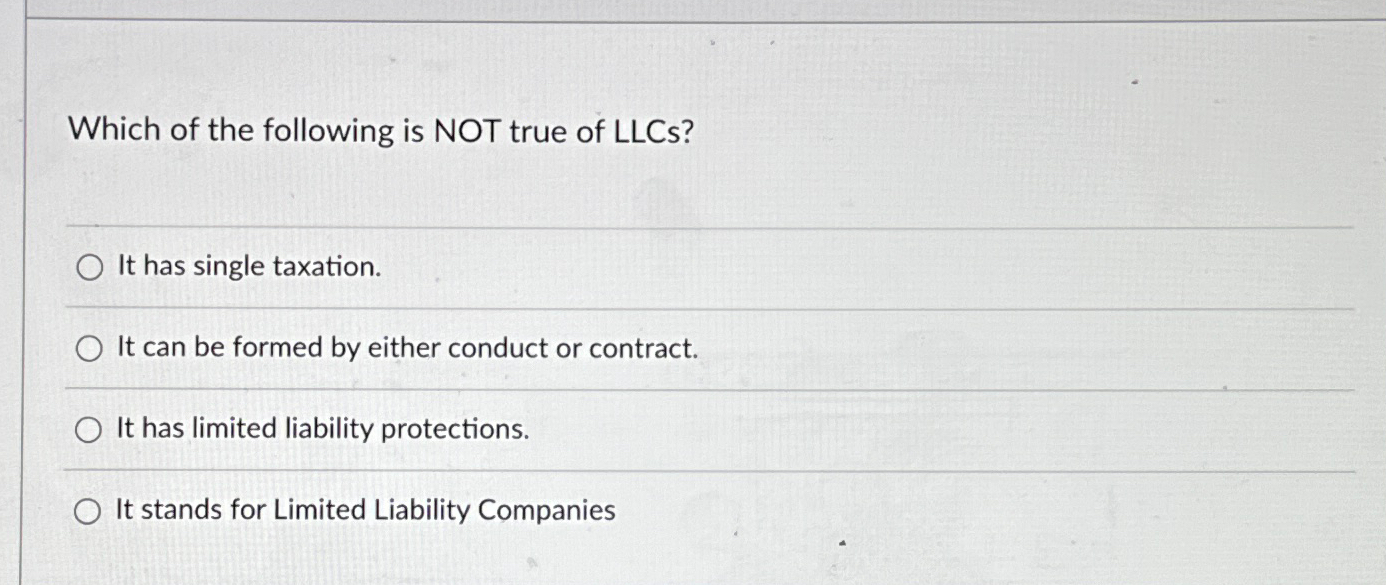 Which of the following is NOT true of LLCs?

○ It has single taxation.

○ It can be formed by either conduct or contract.

○ It has limited liability protections.

○ It stands for Limited Liability Companies